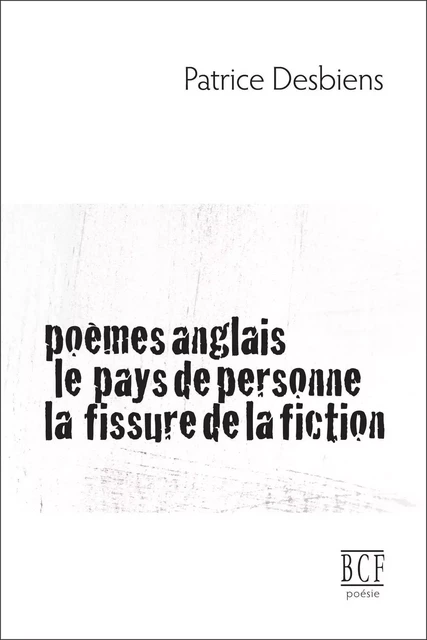 Patrice Desbiens

poèmes anglais
le pays de personne
la fissure de la fiction

BCF
poésie